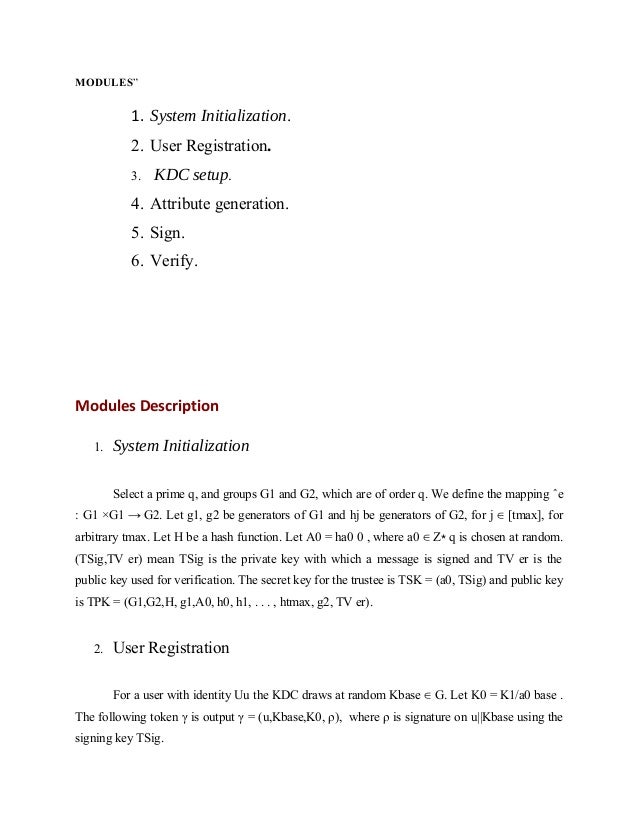 MODULES"

1. System Initialization.
2. User Registration.
3. KDC setup.
4. Attribute generation.
5. Sign.
6. Verify.

Modules Description

1. System Initialization

Select a prime q, and groups G1 and G2, which are of order q. We define the mapping ˆe : G1 ×G1 → G2. Let g1, g2 be generators of G1 and hj be generators of G2, for j ∈ [tmax], for arbitrary tmax. Let H be a hash function. Let A0 = ha0 0 , where a0 ∈ Z⋆ q is chosen at random. (TSig,TV er) mean TSig is the private key with which a message is signed and TV er is the public key used for verification. The secret key for the trustee is TSK = (a0, TSig) and public key is TPK = (G1,G2,H, g1,A0, h0, h1, . . . , htmax, g2, TV er).

2. User Registration

For a user with identity Uu the KDC draws at random Kbase ∈ G. Let K0 = K1/a0 base . The following token γ is output γ = (u,Kbase,K0, ρ), where ρ is signature on u||Kbase using the signing key TSig.